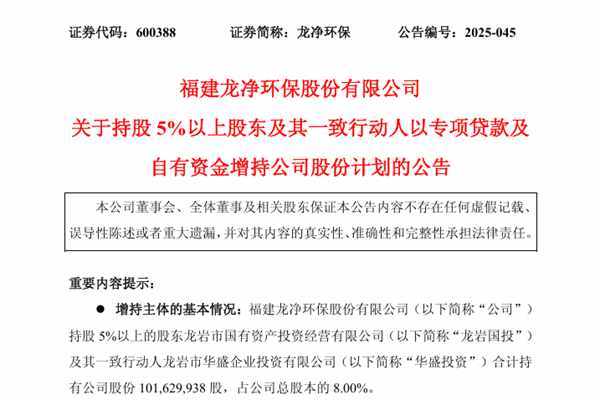 证券代码：600388　　证券简称：龙净环保　　公告编号：2025-045

福建龙净环保股份有限公司
关于持股 5%以上股东及其一致行动人以专项贷款及自有资金增持公司股份计划的公告

本公司董事会、全体董事及相关股东保证本公告内容不存在任何虚假记载、误导性陈述或者重大遗漏，并对其内容的真实性、准确性和完整性承担法律责任。

重要内容提示：

● 增持主体的基本情况：福建龙净环保股份有限公司（以下简称“公司”）持股 5%以上的股东龙岩市国有资产投资经营有限公司（以下简称“龙岩国投”）及其一致行动人龙岩市华盛企业投资有限公司（以下简称“华盛投资”）合计持有公司股份 101,629,938 股，占公司总股本的 8.00%。